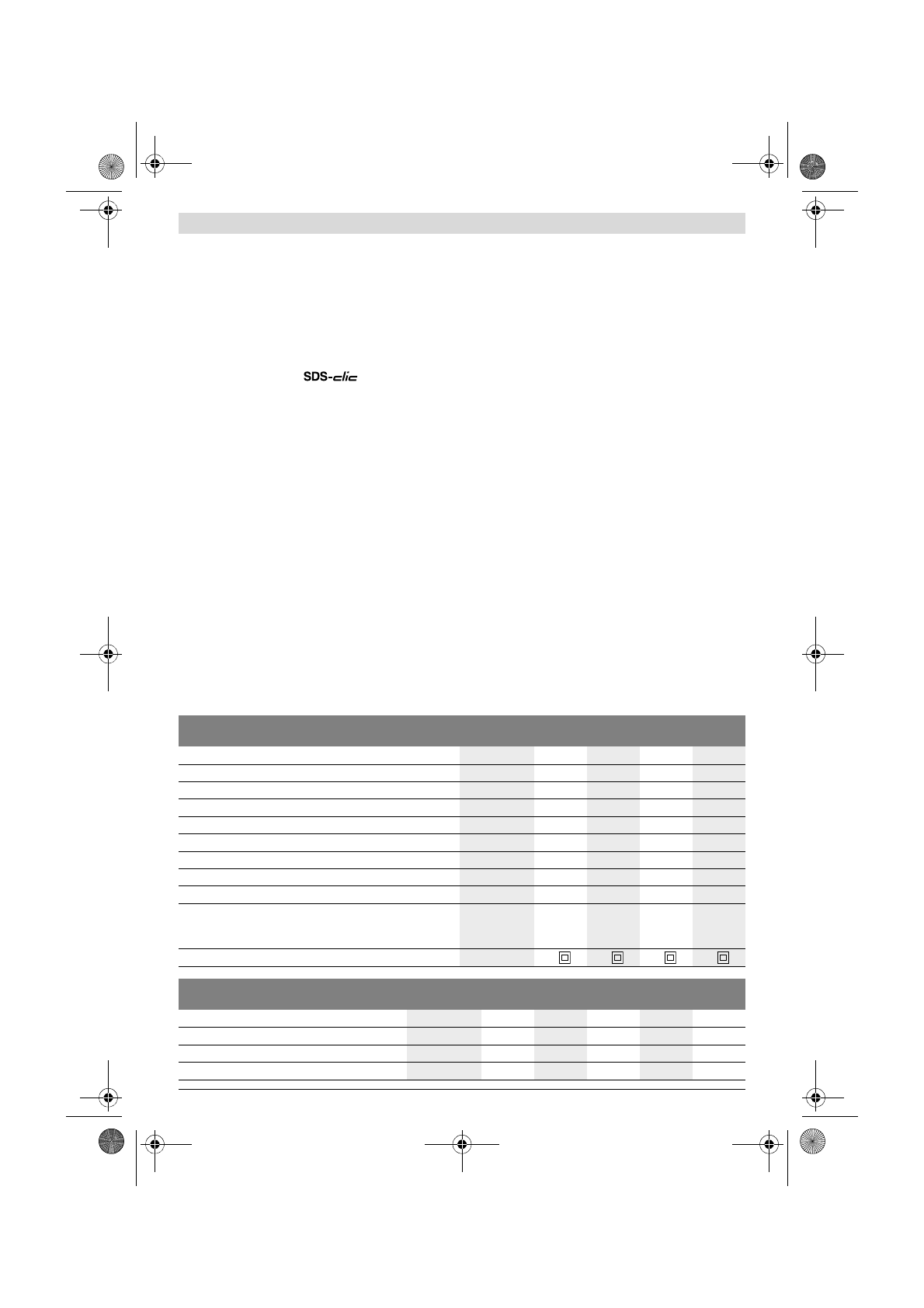 SDS-clic